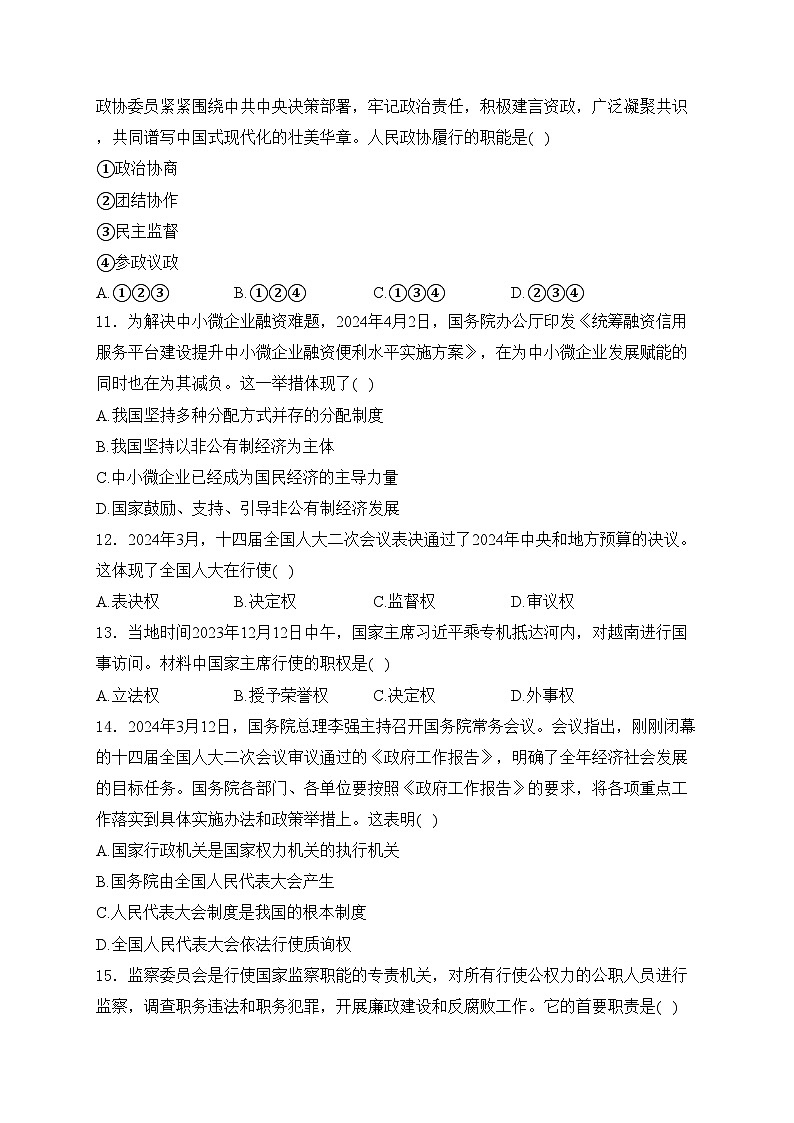 政协委员紧紧围绕中共中央决策部署，牢记政治责任，积极建言资政，广泛凝聚共识，共同谱写中国式现代化的壮美华章。人民政协履行的职能是( )

①政治协商

②团结协作

③民主监督

④参政议政

A.①②③　　B.①②④　　C.①③④　　D.②③④

11．为解决中小微企业融资难题，2024年4月2日，国务院办公厅印发《统筹融资信用服务平台建设提升中小微企业融资便利水平实施方案》，在为中小微企业发展赋能的同时也在为其减负。这一举措体现了( )

A.我国坚持多种分配方式并存的分配制度

B.我国坚持以非公有制经济为主体

C.中小微企业已经成为国民经济的主导力量

D.国家鼓励、支持、引导非公有制经济发展

12．2024年3月，十四届全国人大二次会议表决通过了2024年中央和地方预算的决议。这体现了全国人大在行使( )

A.表决权　　B.决定权　　C.监督权　　D.审议权

13．当地时间2023年12月12日中午，国家主席习近平乘专机抵达河内，对越南进行国事访问。材料中国家主席行使的职权是( )

A.立法权　　B.授予荣誉权　　C.决定权　　D.外事权

14．2024年3月12日，国务院总理李强主持召开国务院常务会议。会议指出，刚刚闭幕的十四届全国人大二次会议审议通过的《政府工作报告》，明确了全年经济社会发展的目标任务。国务院各部门、各单位要按照《政府工作报告》的要求，将各项重点工作落实到具体实施办法和政策举措上。这表明( )

A.国家行政机关是国家权力机关的执行机关

B.国务院由全国人民代表大会产生

C.人民代表大会制度是我国的根本制度

D.全国人民代表大会依法行使质询权

15．监察委员会是行使国家监察职能的专责机关，对所有行使公权力的公职人员进行监察，调查职务违法和职务犯罪，开展廉政建设和反腐败工作。它的首要职责是( )